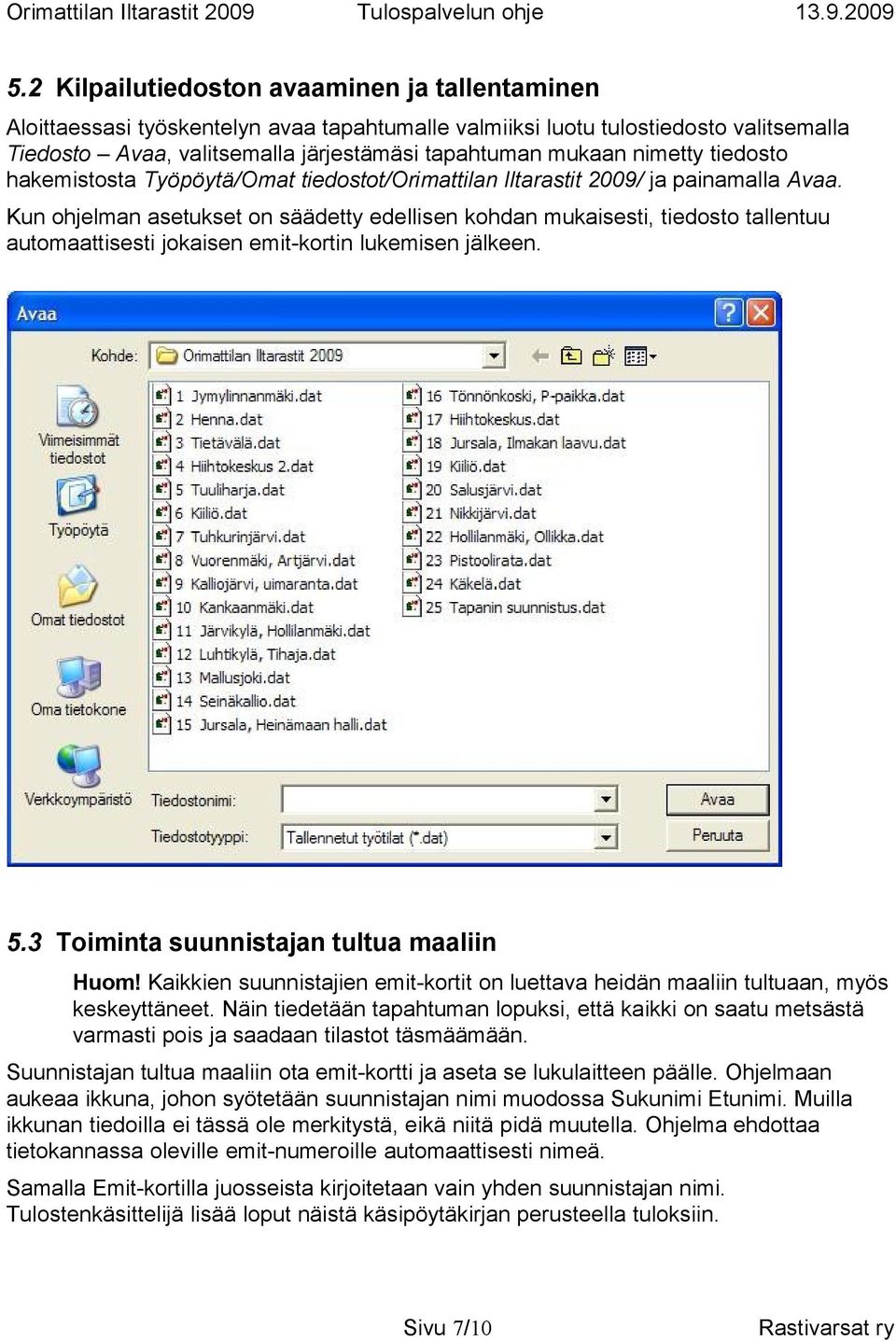 Orimattilan Iltarastit 2009 Tulospalvelun ohje 13.9.2009

5.2 Kilpailutiedoston avaaminen ja tallentaminen

Aloittaessasi työskentelyn avaa tapahtumalle valmiiksi luotu tulostiedosto valitsemalla Tiedosto – Avaa, valitsemalla järjestämäsi tapahtuman mukaan nimetty tiedosto hakemistosta Työpöytä/Omat tiedostot/Orimattilan Iltarastit 2009/ ja painamalla Avaa.

Kun ohjelman asetukset on säädetty edellisen kohdan mukaisesti, tiedosto tallentuu automaattisesti jokaisen emit-kortin lukemisen jälkeen.

Avaa

Kohde: Orimattilan Iltarastit 2009

Viimeisimmät tiedostot
Työpöytä
Omat tiedostot
Oma tietokone
Verkkoympäristö

1 Jymylinnanmäki.dat
2 Henna.dat
3 Tietävälä.dat
4 Hiihtokeskus 2.dat
5 Tuuliharja.dat
6 Kiiliö.dat
7 Tuhkurinjärvi.dat
8 Vuorenmäki, Artjärvi.dat
9 Kalliojärvi, uimaranta.dat
10 Kankaanmäki.dat
11 Järvikylä, Hollilanmäki.dat
12 Luhtikylä, Tihaja.dat
13 Mallusjoki.dat
14 Seinäkallio.dat
15 Jursala, Heinämaan halli.dat
16 Tönnönkoski, P-paikka.dat
17 Hiihtokeskus.dat
18 Jursala, Ilmakan laavu.dat
19 Kiiliö.dat
20 Salusjärvi.dat
21 Nikkijärvi.dat
22 Hollilanmäki, Ollikka.dat
23 Pistoolirata.dat
24 Käkelä.dat
25 Tapanin suunnistus.dat

Tiedostonimi:
Tiedostotyyppi: Tallennetut työtilat (*.dat)
Avaa
Peruuta

5.3 Toiminta suunnistajan tultua maaliin

Huom! Kaikkien suunnistajien emit-kortit on luettava heidän maaliin tultuaan, myös keskeyttäneet. Näin tiedetään tapahtuman lopuksi, että kaikki on saatu metsästä varmasti pois ja saadaan tilastot täsmäämään.

Suunnistajan tultua maaliin ota emit-kortti ja aseta se lukulaitteen päälle. Ohjelmaan aukeaa ikkuna, johon syötetään suunnistajan nimi muodossa Sukunimi Etunimi. Muilla ikkunan tiedoilla ei tässä ole merkitystä, eikä niitä pidä muutella. Ohjelma ehdottaa tietokannassa oleville emit-numeroille automaattisesti nimeä.

Samalla Emit-kortilla juosseista kirjoitetaan vain yhden suunnistajan nimi. Tulostenkäsittelijä lisää loput näistä käsipöytäkirjan perusteella tuloksiin.

Sivu 7/10 Rastivarsat ry